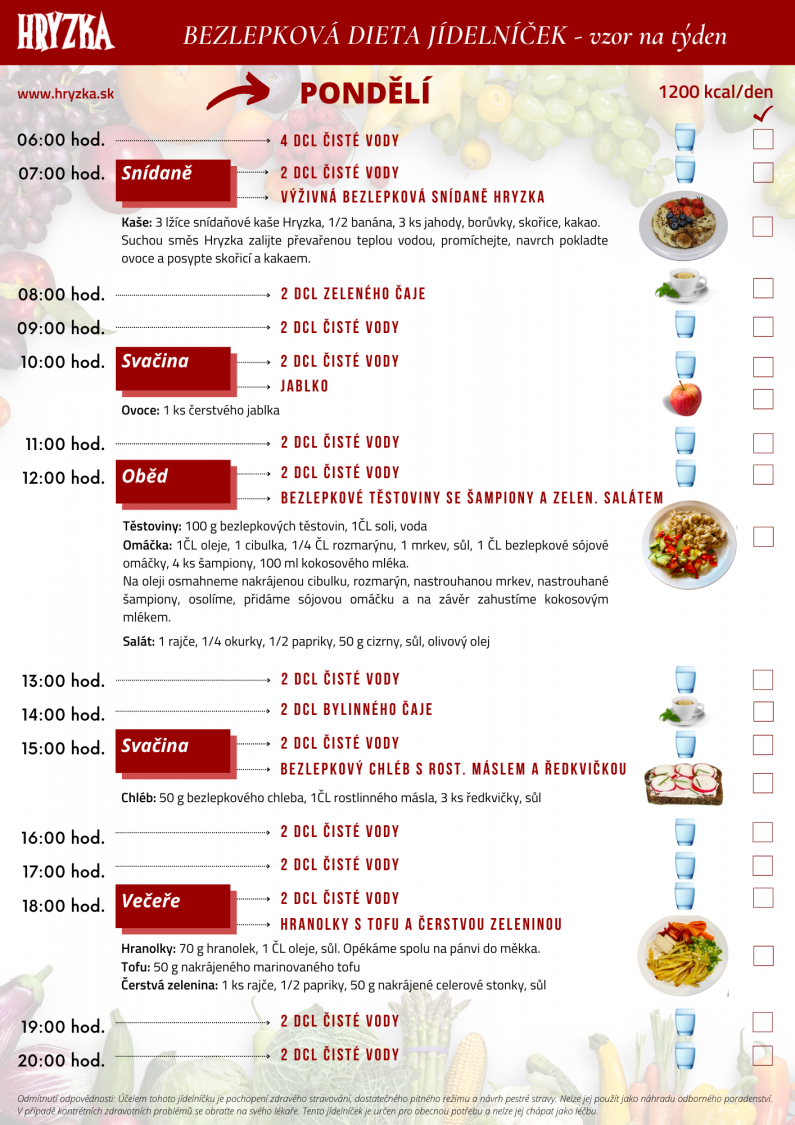 HRYZKA

BEZLEPKOVÁ DIETA JÍDELNÍČEK - vzor na týden

www.hryzka.sk

PONDĚLÍ

1200 kcal/den

06:00 hod. 4 DCL ČISTÉ VODY

07:00 hod. Snídaně 2 DCL ČISTÉ VODY
VÝŽIVNÁ BEZLEPKOVÁ SNÍDANĚ HRYZKA

Kaše: 3 lžíce snídaňové kaše Hryzka, 1/2 banána, 3 ks jahody, borůvky, skořice, kakao. Suchou směs Hryzka zalijte převařenou teplou vodou, promíchejte, navrch pokladte ovoce a posypte skořicí a kakaem.

08:00 hod. 2 DCL ZELENÉHO ČAJE

09:00 hod. 2 DCL ČISTÉ VODY

10:00 hod. Svačina 2 DCL ČISTÉ VODY
JABLKO

Ovoce: 1 ks čerstvého jablka

11:00 hod. 2 DCL ČISTÉ VODY

12:00 hod. Oběd 2 DCL ČISTÉ VODY
BEZLEPKOVÉ TĚSTOVINY SE ŠAMPIONY A ZELEN. SALÁTEM

Těstoviny: 100 g bezlepkových těstovin, 1ČL soli, voda
Omáčka: 1ČL oleje, 1 cibulka, 1/4 ČL rozmarýnu, 1 mrkev, sůl, 1 ČL bezlepkové sójové omáčky, 4 ks šampiony, 100 ml kokosového mléka.
Na oleji osmahneme nakrájenou cibulku, rozmarýn, nastrouhanou mrkev, nastrouhané šampiony, osolíme, přidáme sójovou omáčku a na závěr zahustíme kokosovým mlékem.

Salát: 1 rajče, 1/4 okurky, 1/2 papriky, 50 g cizrny, sůl, olivový olej

13:00 hod. 2 DCL ČISTÉ VODY

14:00 hod. 2 DCL BYLINNÉHO ČAJE

15:00 hod. Svačina 2 DCL ČISTÉ VODY
BEZLEPKOVÝ CHLÉB S ROST. MÁSLEM A ŘEDKVIČKOU

Chléb: 50 g bezlepkového chleba, 1ČL rostlinného másla, 3 ks ředkvičky, sůl

16:00 hod. 2 DCL ČISTÉ VODY

17:00 hod. 2 DCL ČISTÉ VODY

18:00 hod. Večeře 2 DCL ČISTÉ VODY
HRANOLKY S TOFU A ČERSTVOU ZELENINOU

Hranolky: 70 g hranolek, 1 ČL oleje, sůl. Opékáme spolu na pánvi do měkka.
Tofu: 50 g nakrájeného marinovaného tofu
Čerstvá zelenina: 1 ks rajče, 1/2 papriky, 50 g nakrájené celerové stonky, sůl

19:00 hod. 2 DCL ČISTÉ VODY

20:00 hod. 2 DCL ČISTÉ VODY

Odmítnutí odpovědnosti: Účelem tohoto jídelníčku je pochopení zdravého stravování, dostatečného pitného režimu a návrh pestré stravy. Nelze jej použít jako náhradu odborného poradenství. V případě konkrétních zdravotních problémů se obraťte na svého lékaře. Tento jídelníček je určen pro obecnou potřebu a nelze jej chápat jako léčbu.